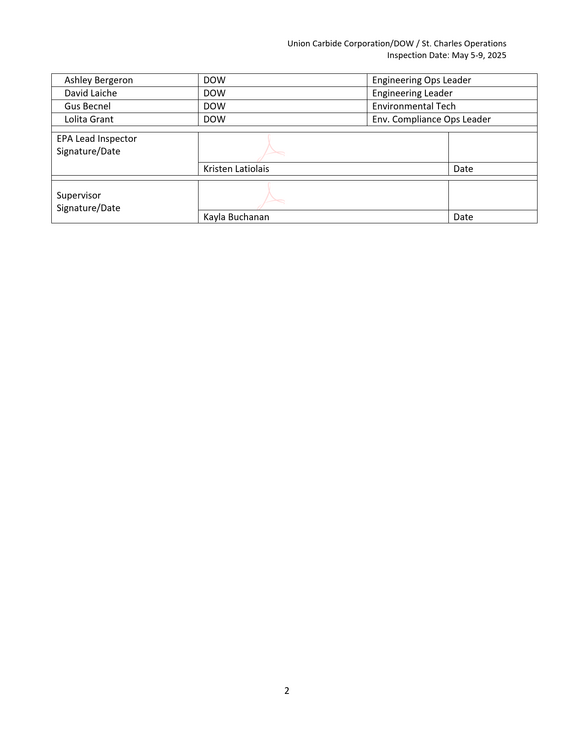 Union Carbide Corporation/DOW / St. Charles Operations
Inspection Date: May 5-9, 2025

| Ashley Bergeron | DOW | Engineering Ops Leader |
|---|---|---|
| David Laiche | DOW | Engineering Leader |
| Gus Becnel | DOW | Environmental Tech |
| Lolita Grant | DOW | Env. Compliance Ops Leader |

EPA Lead Inspector
Signature/Date
Kristen Latiolais
Date

Supervisor
Signature/Date
Kayla Buchanan
Date

2